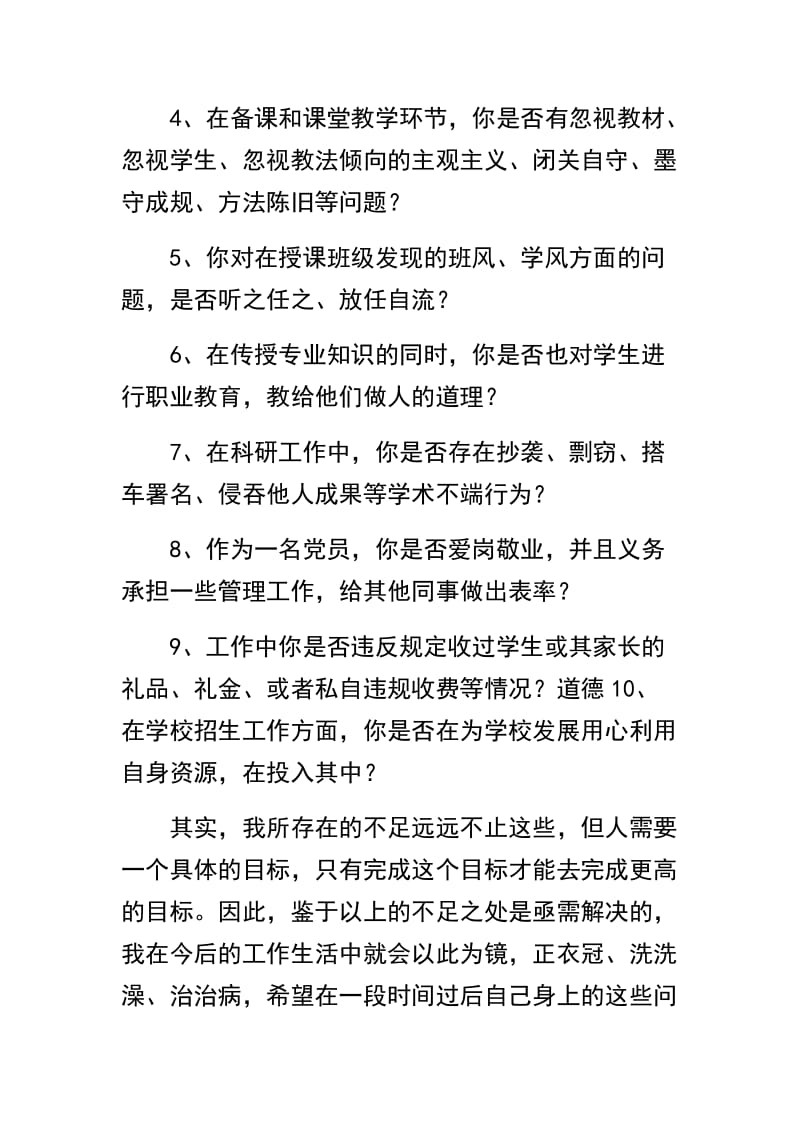 4、在备课和课堂教学环节，你是否有忽视教材、忽视学生、忽视教法倾向的主观主义、闭关自守、墨守成规、方法陈旧等问题？

5、你对在授课班级发现的班风、学风方面的问题，是否听之任之、放任自流？

6、在传授专业知识的同时，你是否也对学生进行职业教育，教给他们做人的道理？

7、在科研工作中，你是否存在抄袭、剽窃、搭车署名、侵吞他人成果等学术不端行为？

8、作为一名党员，你是否爱岗敬业，并且义务承担一些管理工作，给其他同事做出表率？

9、工作中你是否违反规定收过学生或其家长的礼品、礼金、或者私自违规收费等情况？道德 10、在学校招生工作方面，你是否在为学校发展用心利用自身资源，在投入其中？

其实，我所存在的不足远远不止这些，但人需要一个具体的目标，只有完成这个目标才能去完成更高的目标。因此，鉴于以上的不足之处是亟需解决的，我在今后的工作生活中就会以此为镜，正衣冠、洗洗澡、治治病，希望在一段时间过后自己身上的这些问